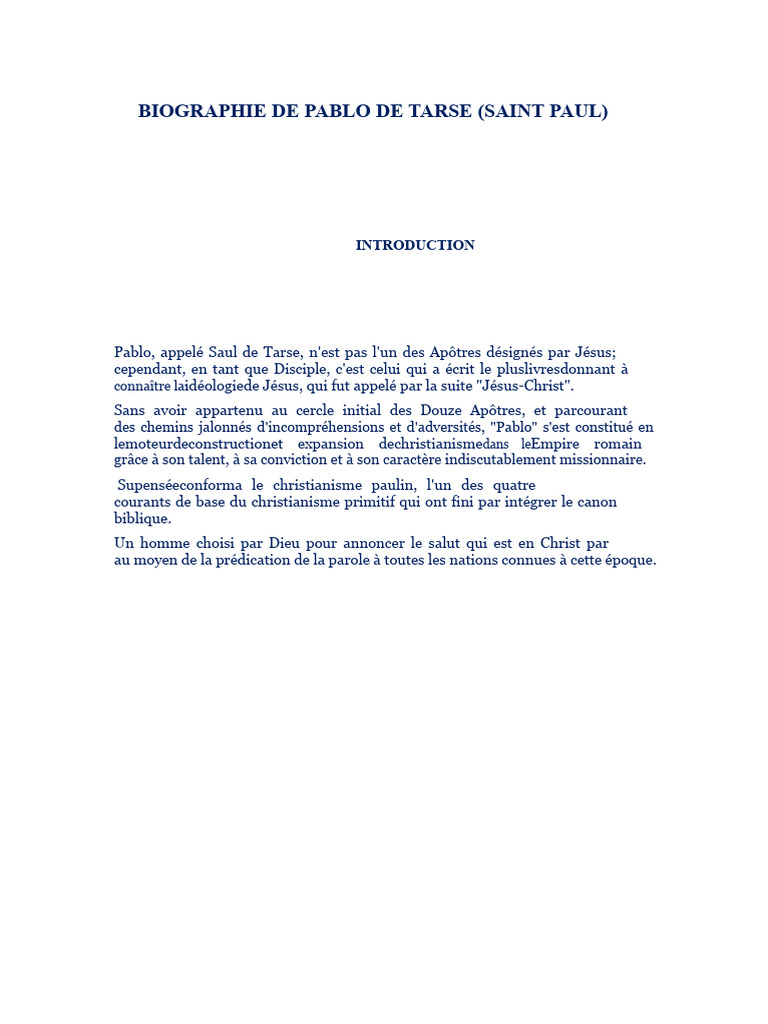 BIOGRAPHIE DE PABLO DE TARSE (SAINT PAUL)

INTRODUCTION

Pablo, appelé Saul de Tarse, n'est pas l'un des Apôtres désignés par Jésus; cependant, en tant que Disciple, c'est celui qui a écrit le pluslivresdonnant à connaître laidéologiede Jésus, qui fut appelé par la suite "Jésus-Christ".

Sans avoir appartenu au cercle initial des Douze Apôtres, et parcourant des chemins jalonnés d'incompréhensions et d'adversités, "Pablo" s'est constitué en lemoteurdeconstructionet expansion dechristianismedans leEmpire romain grâce à son talent, à sa conviction et à son caractère indiscutablement missionnaire.

Supenséeconforma le christianisme paulin, l'un des quatre courants de base du christianisme primitif qui ont fini par intégrer le canon biblique.

Un homme choisi par Dieu pour annoncer le salut qui est en Christ par au moyen de la prédication de la parole à toutes les nations connues à cette époque.